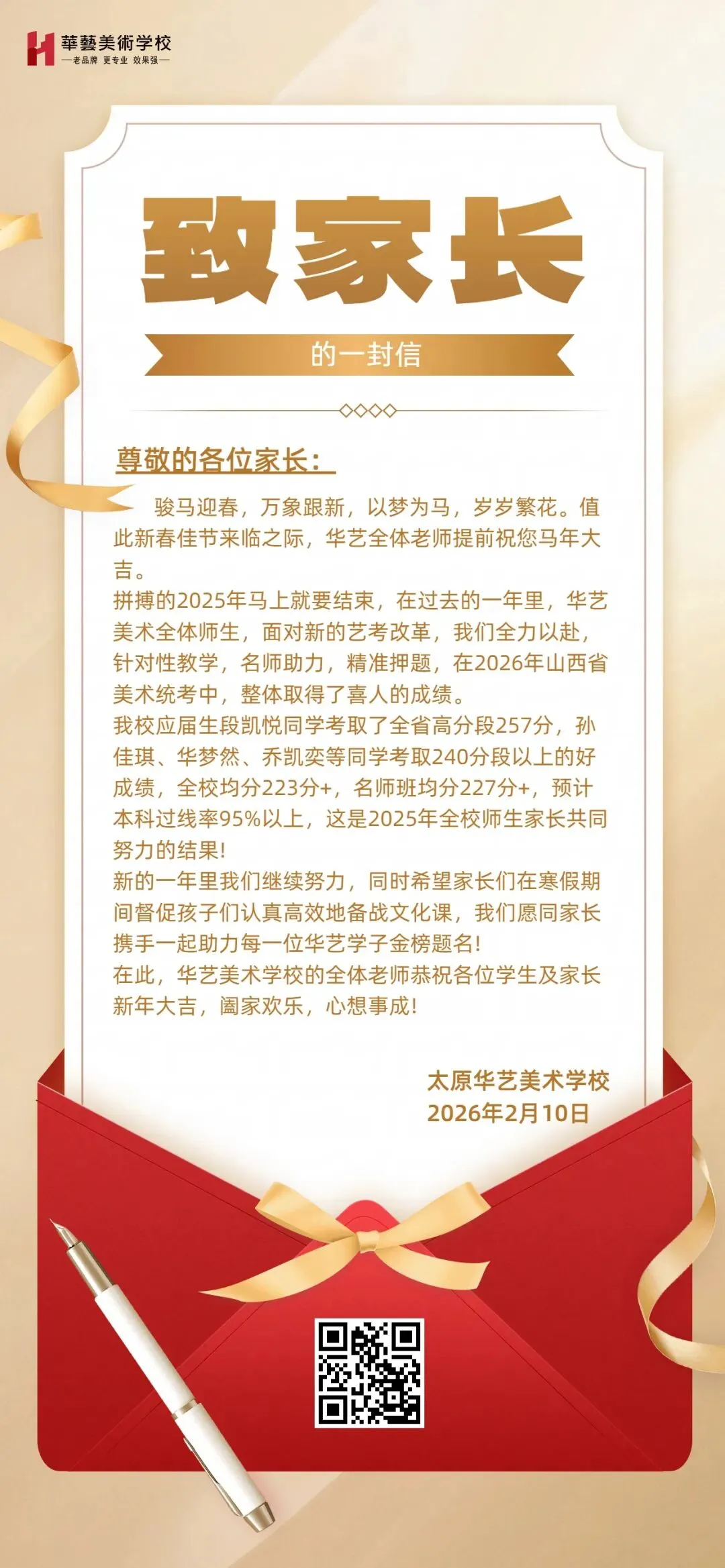 華藝美術学校
—老品牌 更专业 效果强—

致家长

的一封信

尊敬的各位家长：

骏马迎春，万象跟新，以梦为马，岁岁繁花。值此新春佳节来临之际，华艺全体老师提前祝您马年大吉。

拼搏的2025年马上就要结束，在过去的一年里，华艺美术全体师生，面对新的艺考改革，我们全力以赴，针对性教学，名师助力，精准押题，在2026年山西省美术统考中，整体取得了喜人的成绩。

我校应届生段凯悦同学考取了全省高分段257分，孙佳琪、华梦然、乔凯奕等同学考取240分段以上的好成绩，全校均分223分+，名师班均分227分+，预计本科过线率95%以上，这是2025年全校师生家长共同努力的结果!

新的一年里我们继续努力，同时希望家长们在寒假期间督促孩子们认真高效地备战文化课，我们愿同家长携手一起助力每一位华艺学子金榜题名!

在此，华艺美术学校的全体老师恭祝各位学生及家长新年大吉，阖家欢乐，心想事成!

太原华艺美术学校
2026年2月10日